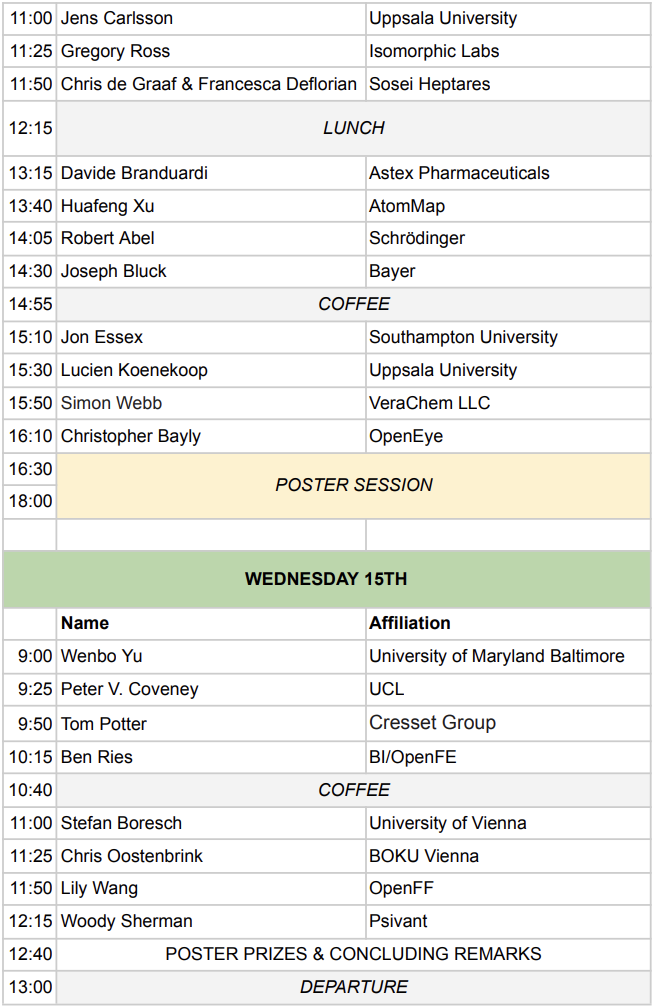 | | | |
|---|---|---|
| 11:00 | Jens Carlsson | Uppsala University |
| 11:25 | Gregory Ross | Isomorphic Labs |
| 11:50 | Chris de Graaf & Francesca Deflorian | Sosei Heptares |
| 12:15 | LUNCH | |
| 13:15 | Davide Branduardi | Astex Pharmaceuticals |
| 13:40 | Huafeng Xu | AtomMap |
| 14:05 | Robert Abel | Schrödinger |
| 14:30 | Joseph Bluck | Bayer |
| 14:55 | COFFEE | |
| 15:10 | Jon Essex | Southampton University |
| 15:30 | Lucien Koenekoop | Uppsala University |
| 15:50 | Simon Webb | VeraChem LLC |
| 16:10 | Christopher Bayly | OpenEye |
| 16:30 18:00 | POSTER SESSION | |
| | | |
| WEDNESDAY 15TH | | |
| | Name | Affiliation |
| 9:00 | Wenbo Yu | University of Maryland Baltimore |
| 9:25 | Peter V. Coveney | UCL |
| 9:50 | Tom Potter | Cresset Group |
| 10:15 | Ben Ries | BI/OpenFE |
| 10:40 | COFFEE | |
| 11:00 | Stefan Boresch | University of Vienna |
| 11:25 | Chris Oostenbrink | BOKU Vienna |
| 11:50 | Lily Wang | OpenFF |
| 12:15 | Woody Sherman | Psivant |
| 12:40 | POSTER PRIZES & CONCLUDING REMARKS | |
| 13:00 | DEPARTURE | |